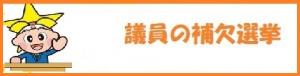 議員の補欠選挙